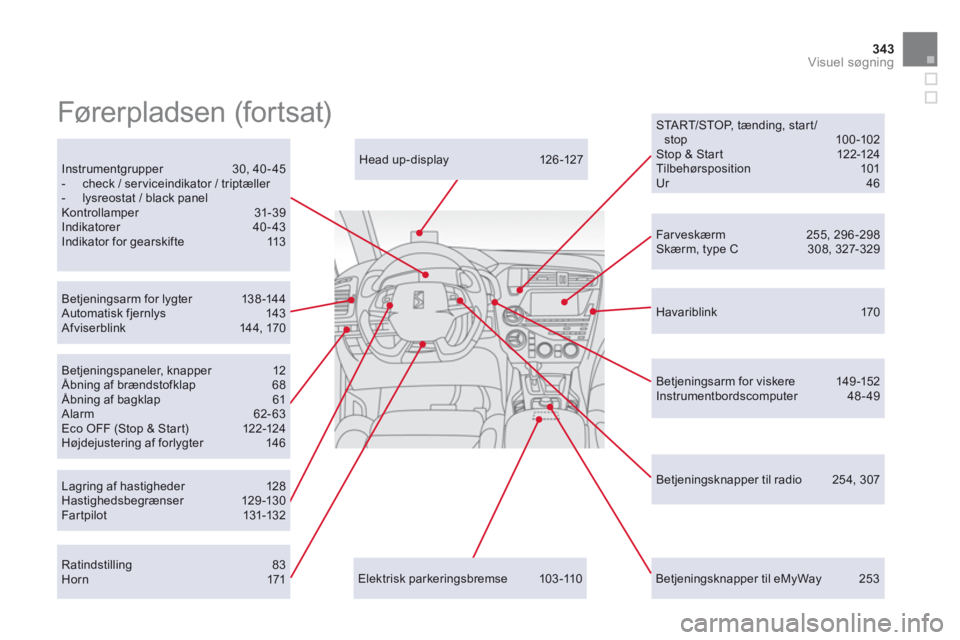 343
Visuel søgning

Førerpladsen (fortsat)

Instrumentgrupper 30, 40-45
- check / serviceindikator / triptæller
- lysreostat / black panel
Kontrollamper 31-39
Indikatorer 40-43
Indikator for gearskifte 113

Betjeningsarm for lygter 138-144
Automatisk fjernlys 143
Afviserblink 144, 170

Betjeningspaneler, knapper 12
Åbning af brændstofklap 68
Åbning af bagklap 61
Alarm 62-63
Eco OFF (Stop & Start) 122-124
Højdejustering af forlygter 146

Lagring af hastigheder 128
Hastighedsbegrænser 129-130
Fartpilot 131-132

Ratindstilling 83
Horn 171

Head up-display 126-127

Elektrisk parkeringsbremse 103-110

START/STOP, tænding, start/stop 100-102
Stop & Start 122-124
Tilbehørsposition 101
Ur 46

Farveskærm 255, 296-298
Skærm, type C 308, 327-329

Havariblink 170

Betjeningsarm for viskere 149-152
Instrumentbordscomputer 48-49

Betjeningsknapper til radio 254, 307

Betjeningsknapper til eMyWay 253

carmanualsonline.info